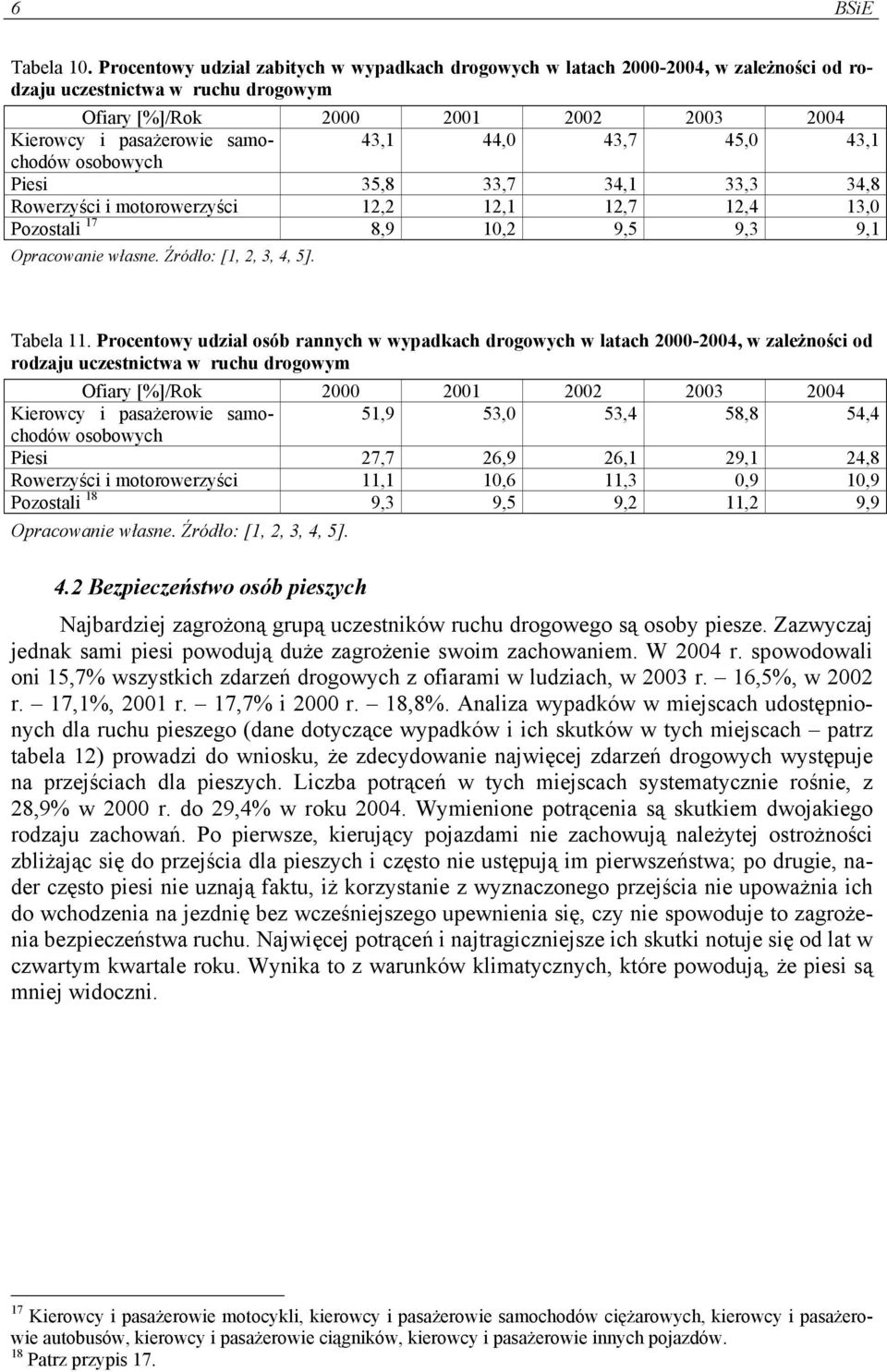 6 BSiE

Tabela 10. Procentowy udział zabitych w wypadkach drogowych w latach 2000-2004, w zależności od rodzaju uczestnictwa w ruchu drogowym

| Ofiary [%]/Rok | 2000 | 2001 | 2002 | 2003 | 2004 |
|---|---|---|---|---|---|
| Kierowcy i pasażerowie samochodów osobowych | 43,1 | 44,0 | 43,7 | 45,0 | 43,1 |
| Piesi | 35,8 | 33,7 | 34,1 | 33,3 | 34,8 |
| Rowerzyści i motorowerzyści | 12,2 | 12,1 | 12,7 | 12,4 | 13,0 |
| Pozostali $^{17}$ | 8,9 | 10,2 | 9,5 | 9,3 | 9,1 |

Opracowanie własne. Źródło: [1, 2, 3, 4, 5].

Tabela 11. Procentowy udział osób rannych w wypadkach drogowych w latach 2000-2004, w zależności od rodzaju uczestnictwa w ruchu drogowym

| Ofiary [%]/Rok | 2000 | 2001 | 2002 | 2003 | 2004 |
|---|---|---|---|---|---|
| Kierowcy i pasażerowie samochodów osobowych | 51,9 | 53,0 | 53,4 | 58,8 | 54,4 |
| Piesi | 27,7 | 26,9 | 26,1 | 29,1 | 24,8 |
| Rowerzyści i motorowerzyści | 11,1 | 10,6 | 11,3 | 0,9 | 10,9 |
| Pozostali $^{18}$ | 9,3 | 9,5 | 9,2 | 11,2 | 9,9 |

Opracowanie własne. Źródło: [1, 2, 3, 4, 5].

4.2 Bezpieczeństwo osób pieszych

Najbardziej zagrożoną grupą uczestników ruchu drogowego są osoby piesze. Zazwyczaj jednak sami piesi powodują duże zagrożenie swoim zachowaniem. W 2004 r. spowodowali oni 15,7% wszystkich zdarzeń drogowych z ofiarami w ludziach, w 2003 r. – 16,5%, w 2002 r. – 17,1%, 2001 r. – 17,7% i 2000 r. – 18,8%. Analiza wypadków w miejscach udostępnionych dla ruchu pieszego (dane dotyczące wypadków i ich skutków w tych miejscach – patrz tabela 12) prowadzi do wniosku, że zdecydowanie najwięcej zdarzeń drogowych występuje na przejściach dla pieszych. Liczba potrąceń w tych miejscach systematycznie rośnie, z 28,9% w 2000 r. do 29,4% w roku 2004. Wymienione potrącenia są skutkiem dwojakiego rodzaju zachowań. Po pierwsze, kierujący pojazdami nie zachowują należytej ostrożności zbliżając się do przejścia dla pieszych i często nie ustępują im pierwszeństwa; po drugie, nader często piesi nie uznają faktu, iż korzystanie z wyznaczonego przejścia nie upoważnia ich do wchodzenia na jezdnię bez wcześniejszego upewnienia się, czy nie spowoduje to zagrożenia bezpieczeństwa ruchu. Najwięcej potrąceń i najtragiczniejsze ich skutki notuje się od lat w czwartym kwartale roku. Wynika to z warunków klimatycznych, które powodują, że piesi są mniej widoczni.

$^{17}$ Kierowcy i pasażerowie motocykli, kierowcy i pasażerowie samochodów ciężarowych, kierowcy i pasażerowie autobusów, kierowcy i pasażerowie ciągników, kierowcy i pasażerowie innych pojazdów.
$^{18}$ Patrz przypis 17.